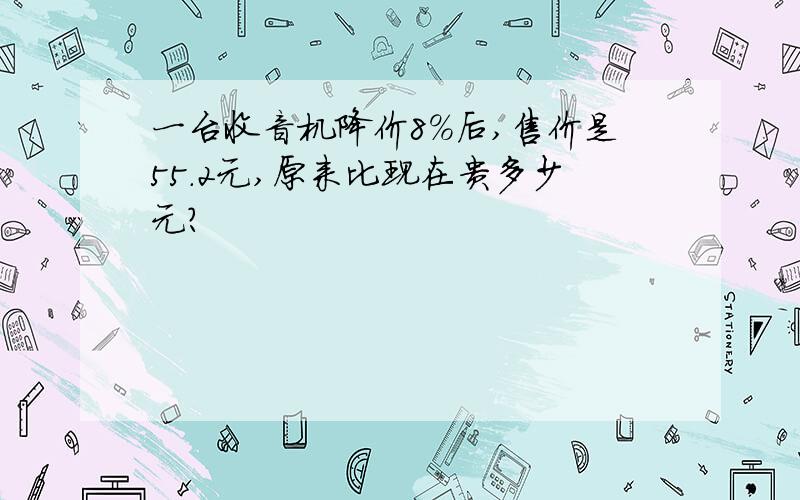 一台收音机降价8%后，售价是55.2元，原来比现在贵多少元？

STATIONERY